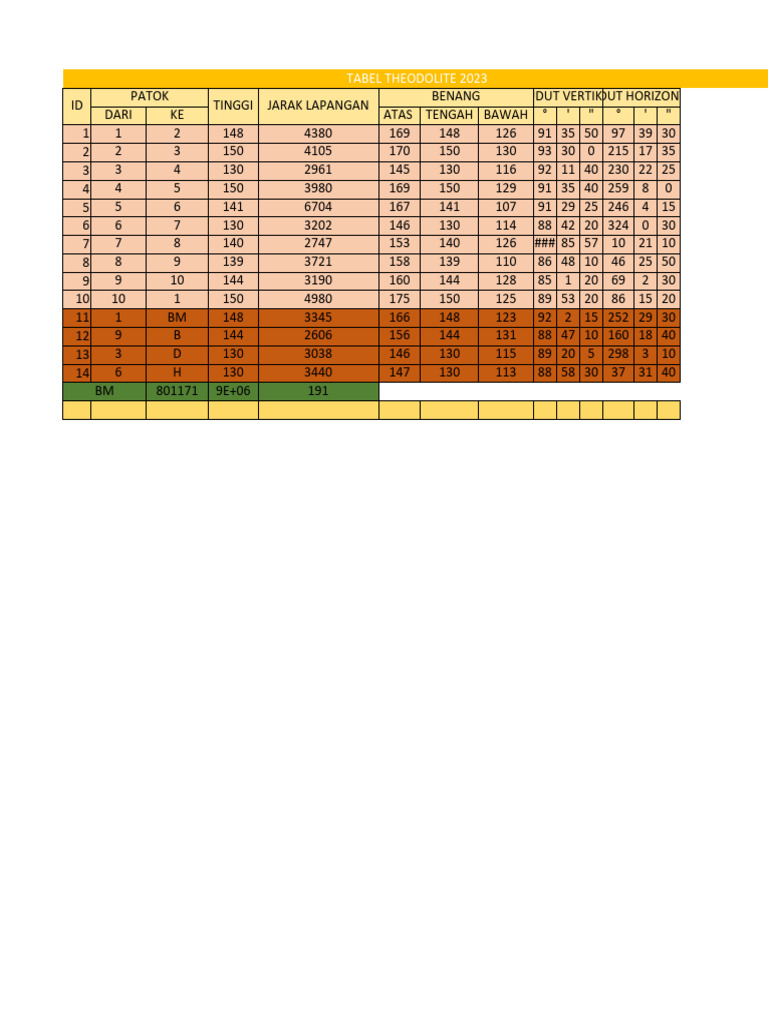 TABEL THEODOLITE 2023

| ID | PATOK DARI | PATOK KE | TINGGI | JARAK LAPANGAN | BENANG ATAS | BENANG TENGAH | BENANG BAWAH | DUT VERTIK ° | ' | " | DUT HORIZON ° | ' | " |
|---|---|---|---|---|---|---|---|---|---|---|---|---|---|
| 1 | 1 | 2 | 148 | 4380 | 169 | 148 | 126 | 91 | 35 | 50 | 97 | 39 | 30 |
| 2 | 2 | 3 | 150 | 4105 | 170 | 150 | 130 | 93 | 30 | 0 | 215 | 17 | 35 |
| 3 | 3 | 4 | 130 | 2961 | 145 | 130 | 116 | 92 | 11 | 40 | 230 | 22 | 25 |
| 4 | 4 | 5 | 150 | 3980 | 169 | 150 | 129 | 91 | 35 | 40 | 259 | 8 | 0 |
| 5 | 5 | 6 | 141 | 6704 | 167 | 141 | 107 | 91 | 29 | 25 | 246 | 4 | 15 |
| 6 | 6 | 7 | 130 | 3202 | 146 | 130 | 114 | 88 | 42 | 20 | 324 | 0 | 30 |
| 7 | 7 | 8 | 140 | 2747 | 153 | 140 | 126 | ### | 85 | 57 | 10 | 21 | 10 |
| 8 | 8 | 9 | 139 | 3721 | 158 | 139 | 110 | 86 | 48 | 10 | 46 | 25 | 50 |
| 9 | 9 | 10 | 144 | 3190 | 160 | 144 | 128 | 85 | 1 | 20 | 69 | 2 | 30 |
| 10 | 10 | 1 | 150 | 4980 | 175 | 150 | 125 | 89 | 53 | 20 | 86 | 15 | 20 |
| 11 | 1 | BM | 148 | 3345 | 166 | 148 | 123 | 92 | 2 | 15 | 252 | 29 | 30 |
| 12 | 9 | B | 144 | 2606 | 156 | 144 | 131 | 88 | 47 | 10 | 160 | 18 | 40 |
| 13 | 3 | D | 130 | 3038 | 146 | 130 | 115 | 89 | 20 | 5 | 298 | 3 | 10 |
| 14 | 6 | H | 130 | 3440 | 147 | 130 | 113 | 88 | 58 | 30 | 37 | 31 | 40 |
| | BM | 801171 | 9E+06 | 191 | | | | | | | | | |